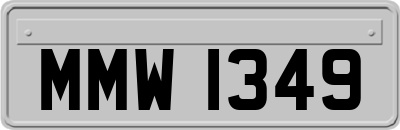 MMW 1349